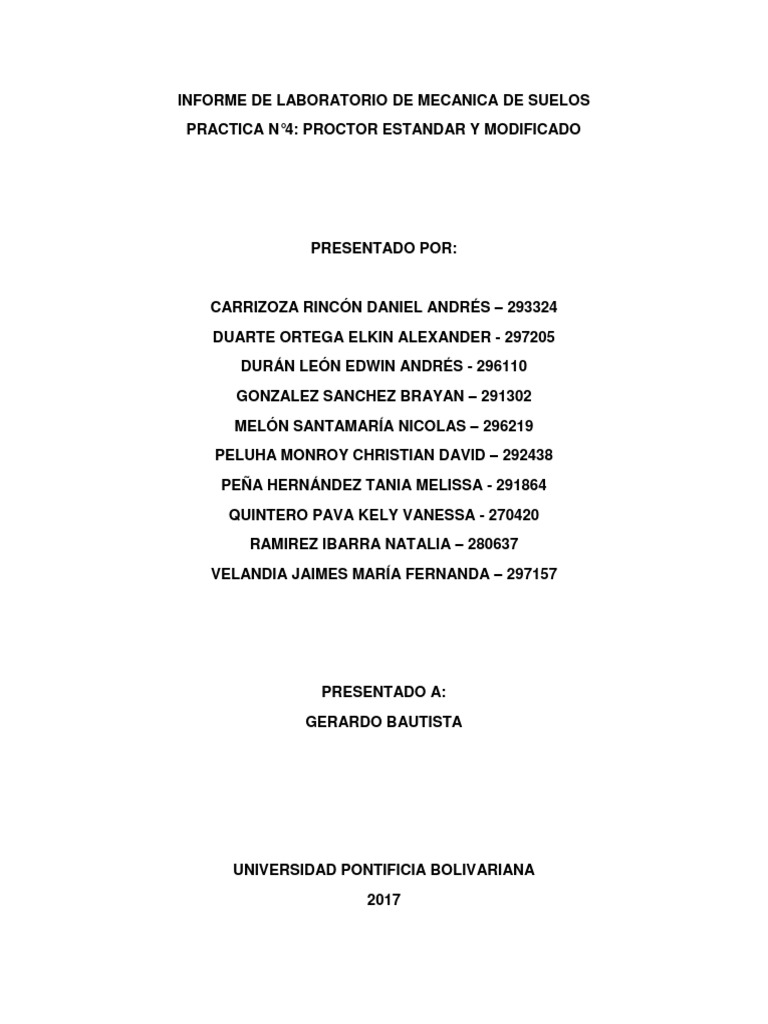 INFORME DE LABORATORIO DE MECANICA DE SUELOS
PRACTICA N°4: PROCTOR ESTANDAR Y MODIFICADO

PRESENTADO POR:

CARRIZOZA RINCÓN DANIEL ANDRÉS – 293324
DUARTE ORTEGA ELKIN ALEXANDER - 297205
DURÁN LEÓN EDWIN ANDRÉS - 296110
GONZALEZ SANCHEZ BRAYAN – 291302
MELÓN SANTAMARÍA NICOLAS – 296219
PELUHA MONROY CHRISTIAN DAVID – 292438
PEÑA HERNÁNDEZ TANIA MELISSA - 291864
QUINTERO PAVA KELY VANESSA - 270420
RAMIREZ IBARRA NATALIA – 280637
VELANDIA JAIMES MARÍA FERNANDA – 297157

PRESENTADO A:
GERARDO BAUTISTA

UNIVERSIDAD PONTIFICIA BOLIVARIANA
2017